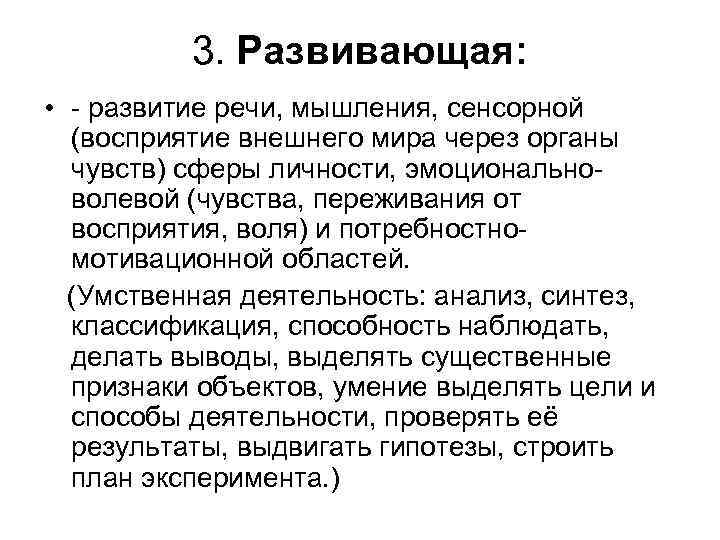 3. Развивающая:

• - развитие речи, мышления, сенсорной (восприятие внешнего мира через органы чувств) сферы личности, эмоционально-волевой (чувства, переживания от восприятия, воля) и потребностно-мотивационной областей.

(Умственная деятельность: анализ, синтез, классификация, способность наблюдать, делать выводы, выделять существенные признаки объектов, умение выделять цели и способы деятельности, проверять её результаты, выдвигать гипотезы, строить план эксперимента.)